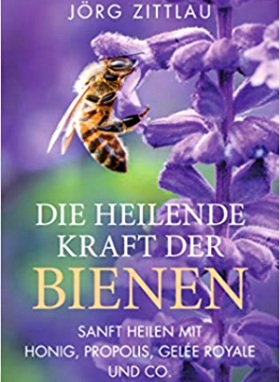 JÖRG ZITTLAU

DIE HEILENDE KRAFT DER BIENEN

SANFT HEILEN MIT HONIG, PROPOLIS, GELÉE ROYALE UND CO.